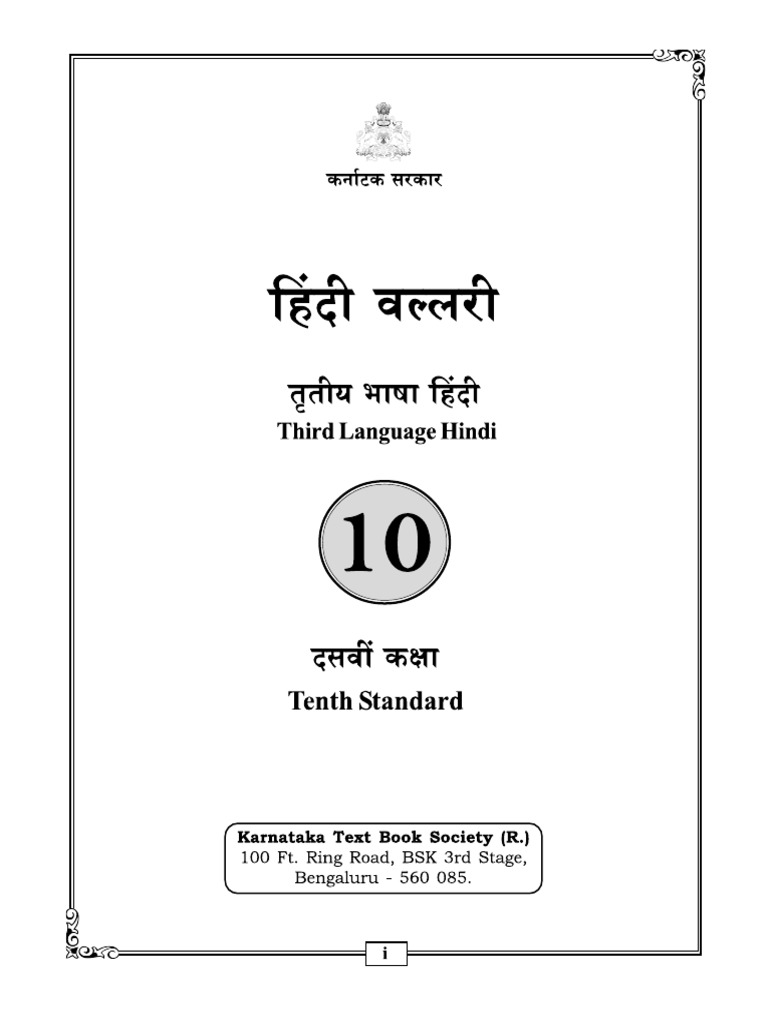 कर्नाटक सरकार

हिंदी वल्लरी

तृतीय भाषा हिंदी
Third Language Hindi

10

दसवीं कक्षा
Tenth Standard

Karnataka Text Book Society (R.)
100 Ft. Ring Road, BSK 3rd Stage,
Bengaluru - 560 085.

i